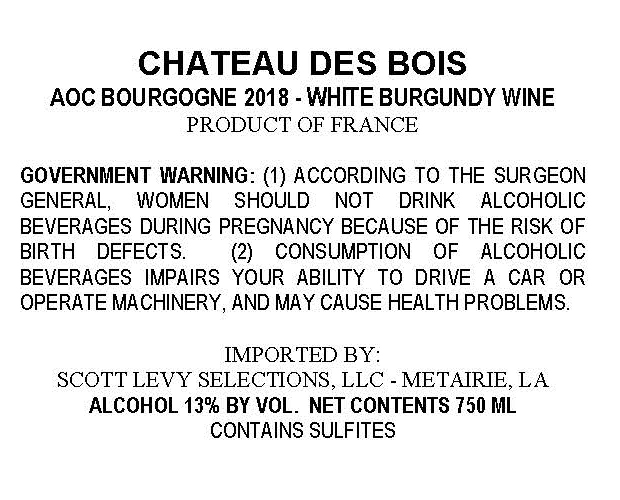 CHATEAU DES BOIS
AOC BOURGOGNE 2018 - WHITE BURGUNDY WINE
PRODUCT OF FRANCE

GOVERNMENT WARNING: (1) ACCORDING TO THE SURGEON GENERAL, WOMEN SHOULD NOT DRINK ALCOHOLIC BEVERAGES DURING PREGNANCY BECAUSE OF THE RISK OF BIRTH DEFECTS. (2) CONSUMPTION OF ALCOHOLIC BEVERAGES IMPAIRS YOUR ABILITY TO DRIVE A CAR OR OPERATE MACHINERY, AND MAY CAUSE HEALTH PROBLEMS.

IMPORTED BY:
SCOTT LEVY SELECTIONS, LLC - METAIRIE, LA
ALCOHOL 13% BY VOL. NET CONTENTS 750 ML
CONTAINS SULFITES